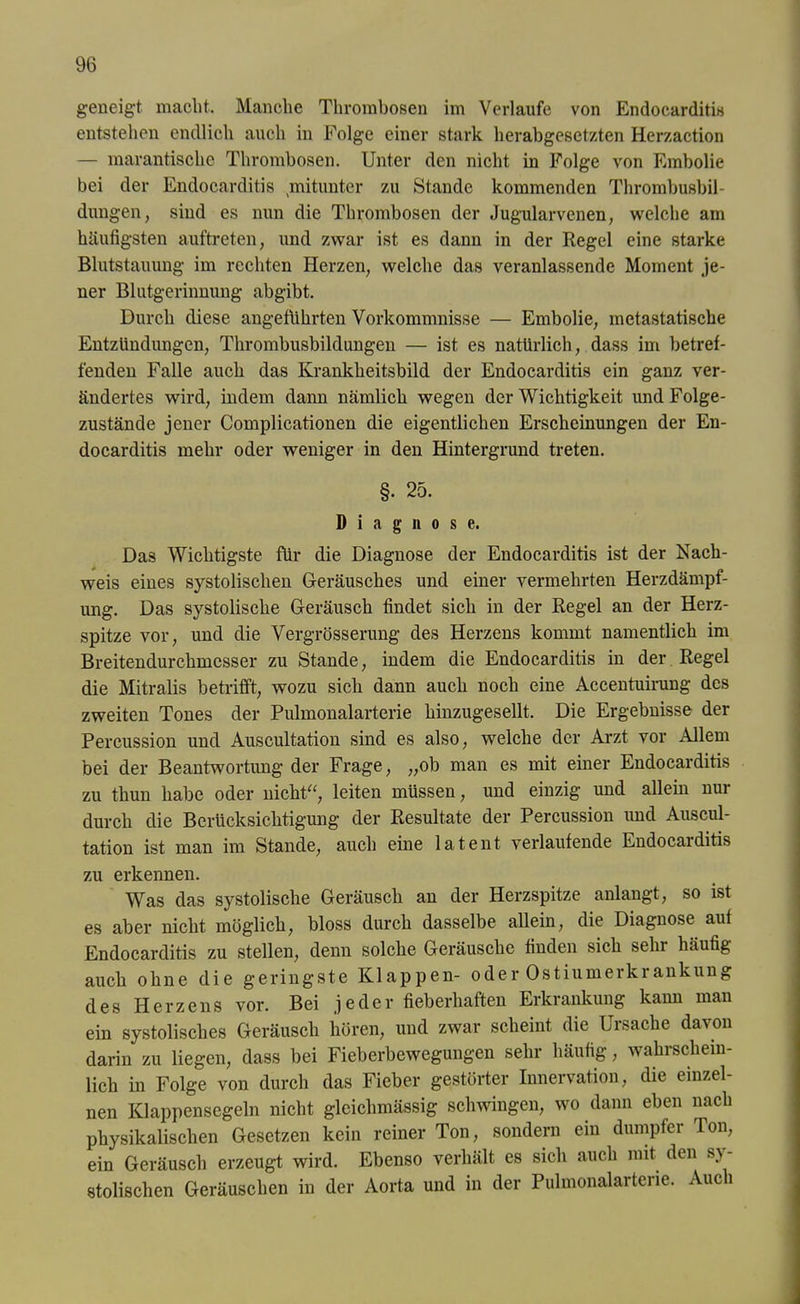 96

geneigt macht. Manche Thrombosen im Verlaufe von Endocarditis entstehen endlich auch in Folge einer stark herabgesetzten Herzaction — marantische Thrombosen. Unter den nicht in Folge von Embolie bei der Endocarditis mitunter zu Stande kommenden Thrombusbildungen, sind es nun die Thrombosen der Jugularvenen, welche am häufigsten auftreten, und zwar ist es dann in der Regel eine starke Blutstauung im rechten Herzen, welche das veranlassende Moment jener Blutgerinnung abgibt.

Durch diese angeführten Vorkommnisse — Embolie, metastatische Entzündungen, Thrombusbildungen — ist es natürlich, dass im betreffenden Falle auch das Krankheitsbild der Endocarditis ein ganz verändertes wird, indem dann nämlich wegen der Wichtigkeit und Folgezustände jener Complicationen die eigentlichen Erscheinungen der Endocarditis mehr oder weniger in den Hintergrund treten.

§. 25.

Diagnose.

Das Wichtigste für die Diagnose der Endocarditis ist der Nachweis eines systolischen Geräusches und einer vermehrten Herzdämpfung. Das systolische Geräusch findet sich in der Regel an der Herzspitze vor, und die Vergrösserung des Herzens kommt namentlich im Breitendurchmesser zu Stande, indem die Endocarditis in der Regel die Mitralis betrifft, wozu sich dann auch noch eine Accentuirung des zweiten Tones der Pulmonalarterie hinzugesellt. Die Ergebnisse der Percussion und Auscultation sind es also, welche der Arzt vor Allem bei der Beantwortung der Frage, „ob man es mit einer Endocarditis zu thun habe oder nicht“, leiten müssen, und einzig und allein nur durch die Berücksichtigung der Resultate der Percussion und Auscultation ist man im Stande, auch eine latent verlaufende Endocarditis zu erkennen.

Was das systolische Geräusch an der Herzspitze anlangt, so ist es aber nicht möglich, bloss durch dasselbe allein, die Diagnose auf Endocarditis zu stellen, denn solche Geräusche finden sich sehr häufig auch ohne die geringste Klappen- oder Ostiumerkrankung des Herzens vor. Bei jeder fieberhaften Erkrankung kann man ein systolisches Geräusch hören, und zwar scheint die Ursache davon darin zu liegen, dass bei Fieberbewegungen sehr häufig, wahrscheinlich in Folge von durch das Fieber gestörter Innervation, die einzelnen Klappensegeln nicht gleichmässig schwingen, wo dann eben nach physikalischen Gesetzen kein reiner Ton, sondern ein dumpfer Ton, ein Geräusch erzeugt wird. Ebenso verhält es sich auch mit den systolischen Geräuschen in der Aorta und in der Pulmonalarterie. Auch